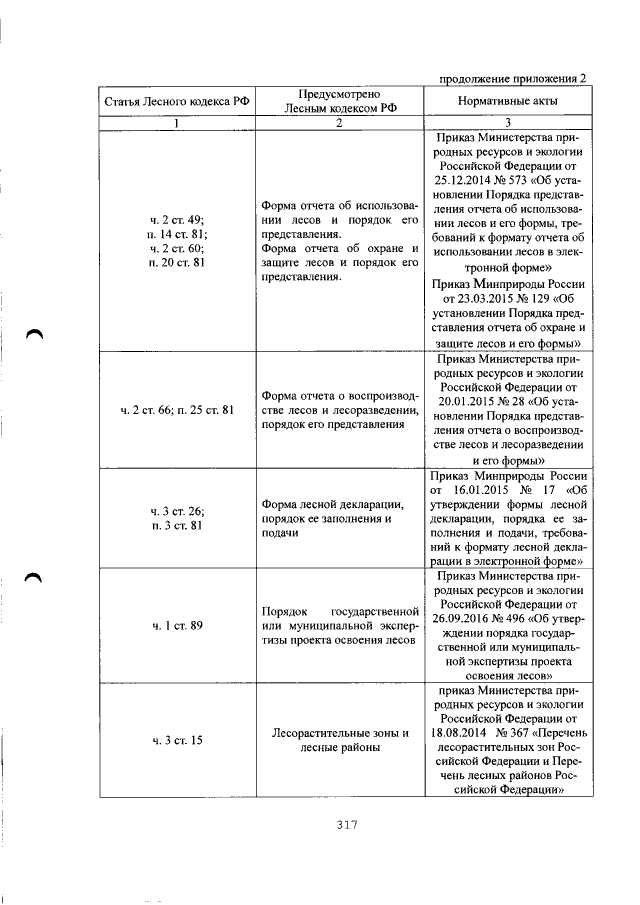 продолжение приложения 2

| Статья Лесного кодекса РФ | Предусмотрено Лесным кодексом РФ | Нормативные акты |
|---|---|---|
| 1 | 2 | 3 |
| ч. 2 ст. 49; п. 14 ст. 81; ч. 2 ст. 60; п. 20 ст. 81 | Форма отчета об использовании лесов и порядок его представления. Форма отчета об охране и защите лесов и порядок его представления. | Приказ Министерства природных ресурсов и экологии Российской Федерации от 25.12.2014 № 573 «Об установлении Порядка представления отчета об использовании лесов и его формы, требований к формату отчета об использовании лесов в электронной форме» Приказ Минприроды России от 23.03.2015 № 129 «Об установлении Порядка представления отчета об охране и защите лесов и его формы» |
| ч. 2 ст. 66; п. 25 ст. 81 | Форма отчета о воспроизводстве лесов и лесоразведении, порядок его представления | Приказ Министерства природных ресурсов и экологии Российской Федерации от 20.01.2015 № 28 «Об установлении Порядка представления отчета о воспроизводстве лесов и лесоразведении и его формы» |
| ч. 3 ст. 26; п. 3 ст. 81 | Форма лесной декларации, порядок ее заполнения и подачи | Приказ Минприроды России от 16.01.2015 № 17 «Об утверждении формы лесной декларации, порядка ее заполнения и подачи, требований к формату лесной декларации в электронной форме» |
| ч. 1 ст. 89 | Порядок государственной или муниципальной экспертизы проекта освоения лесов | Приказ Министерства природных ресурсов и экологии Российской Федерации от 26.09.2016 № 496 «Об утверждении порядка государственной или муниципальной экспертизы проекта освоения лесов» |
| ч. 3 ст. 15 | Лесорастительные зоны и лесные районы | приказ Министерства природных ресурсов и экологии Российской Федерации от 18.08.2014 № 367 «Перечень лесорастительных зон Российской Федерации и Перечень лесных районов Российской Федерации» |

317